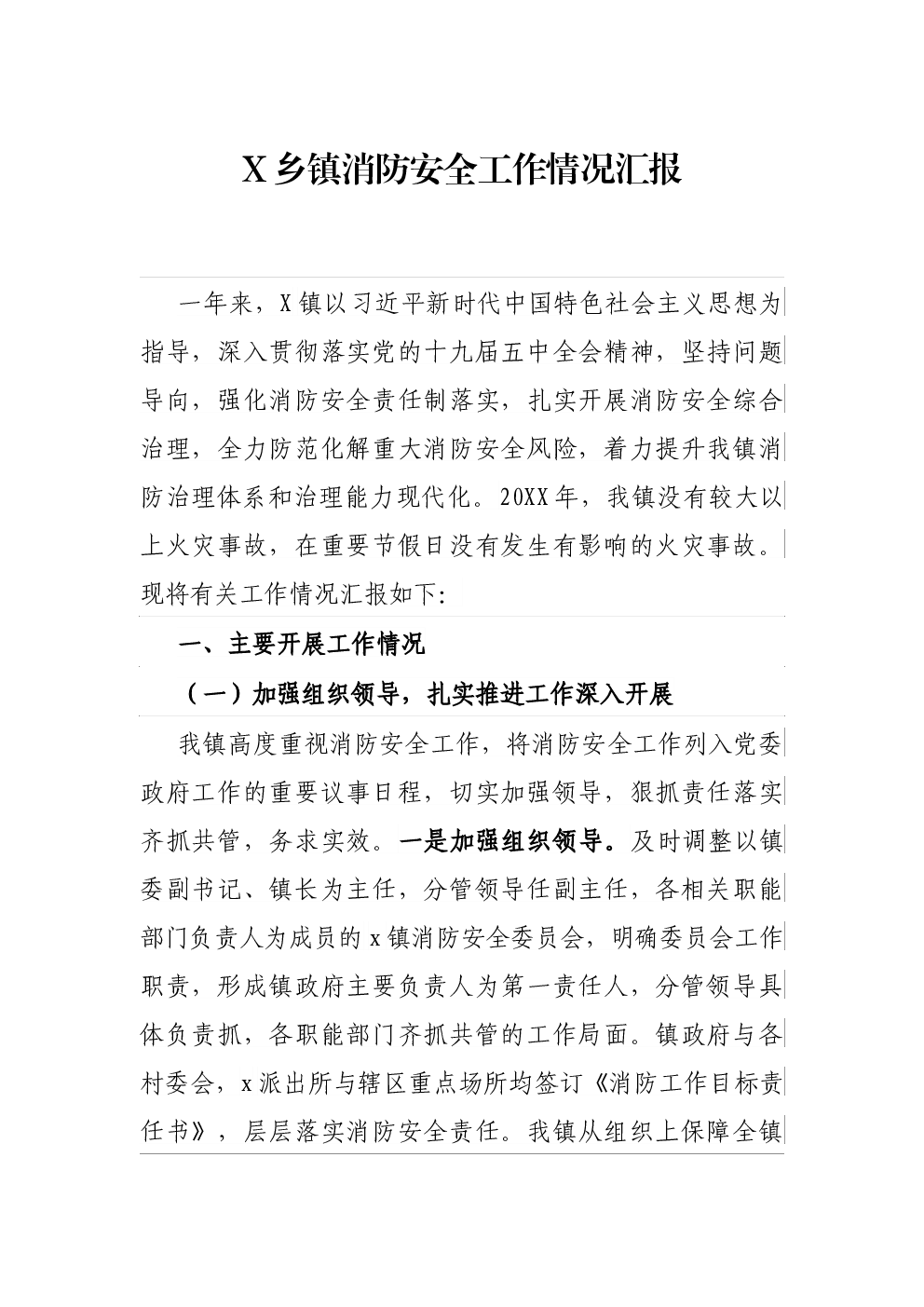 X 乡镇消防安全工作情况汇报

一年来，X 镇以习近平新时代中国特色社会主义思想为指导，深入贯彻落实党的十九届五中全会精神，坚持问题导向，强化消防安全责任制落实，扎实开展消防安全综合治理，全力防范化解重大消防安全风险，着力提升我镇消防治理体系和治理能力现代化。20XX 年，我镇没有较大以上火灾事故，在重要节假日没有发生有影响的火灾事故。现将有关工作情况汇报如下:

一、主要开展工作情况

（一）加强组织领导，扎实推进工作深入开展

我镇高度重视消防安全工作，将消防安全工作列入党委政府工作的重要议事日程，切实加强领导，狠抓责任落实齐抓共管，务求实效。一是加强组织领导。及时调整以镇委副书记、镇长为主任，分管领导任副主任，各相关职能部门负责人为成员的 x 镇消防安全委员会，明确委员会工作职责，形成镇政府主要负责人为第一责任人，分管领导具体负责抓，各职能部门齐抓共管的工作局面。镇政府与各村委会，x 派出所与辖区重点场所均签订《消防工作目标责任书》，层层落实消防安全责任。我镇从组织上保障全镇